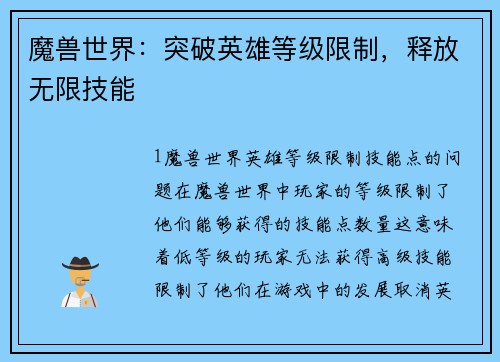 魔兽世界：突破英雄等级限制，释放无限技能

1魔兽世界英雄等级限制技能点的问题在魔兽世界中玩家的等级限制了他们能够获得的技能点数量这意味着低等级的玩家无法获得高级技能限制了他们在游戏中的发展取消英